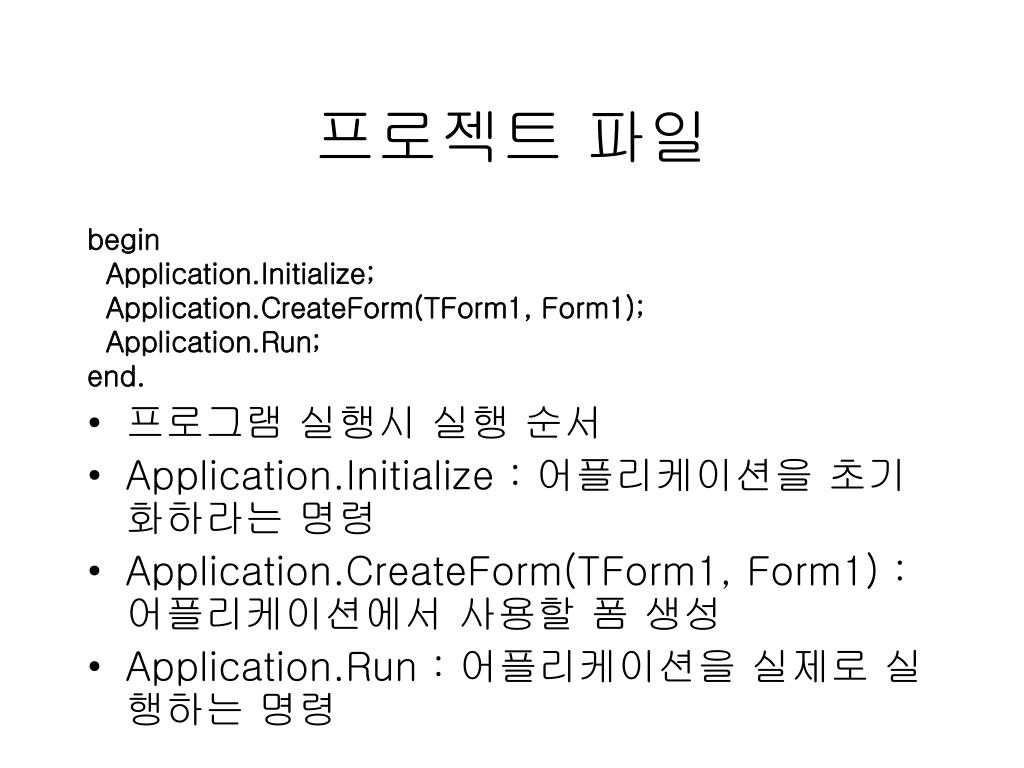 프로젝트 파일

begin
Application.Initialize;
Application.CreateForm(TForm1, Form1);
Application.Run;
end.

• 프로그램 실행시 실행 순서
• Application.Initialize : 어플리케이션을 초기화하라는 명령
• Application.CreateForm(TForm1, Form1) : 어플리케이션에서 사용할 폼 생성
• Application.Run : 어플리케이션을 실제로 실행하는 명령